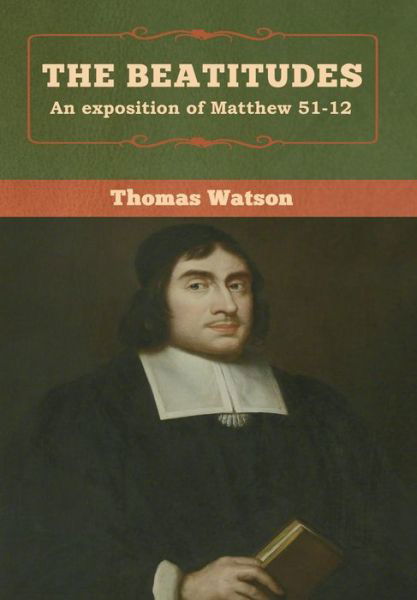 THE BEATITUDES
An exposition of Matthew 51-12

Thomas Watson